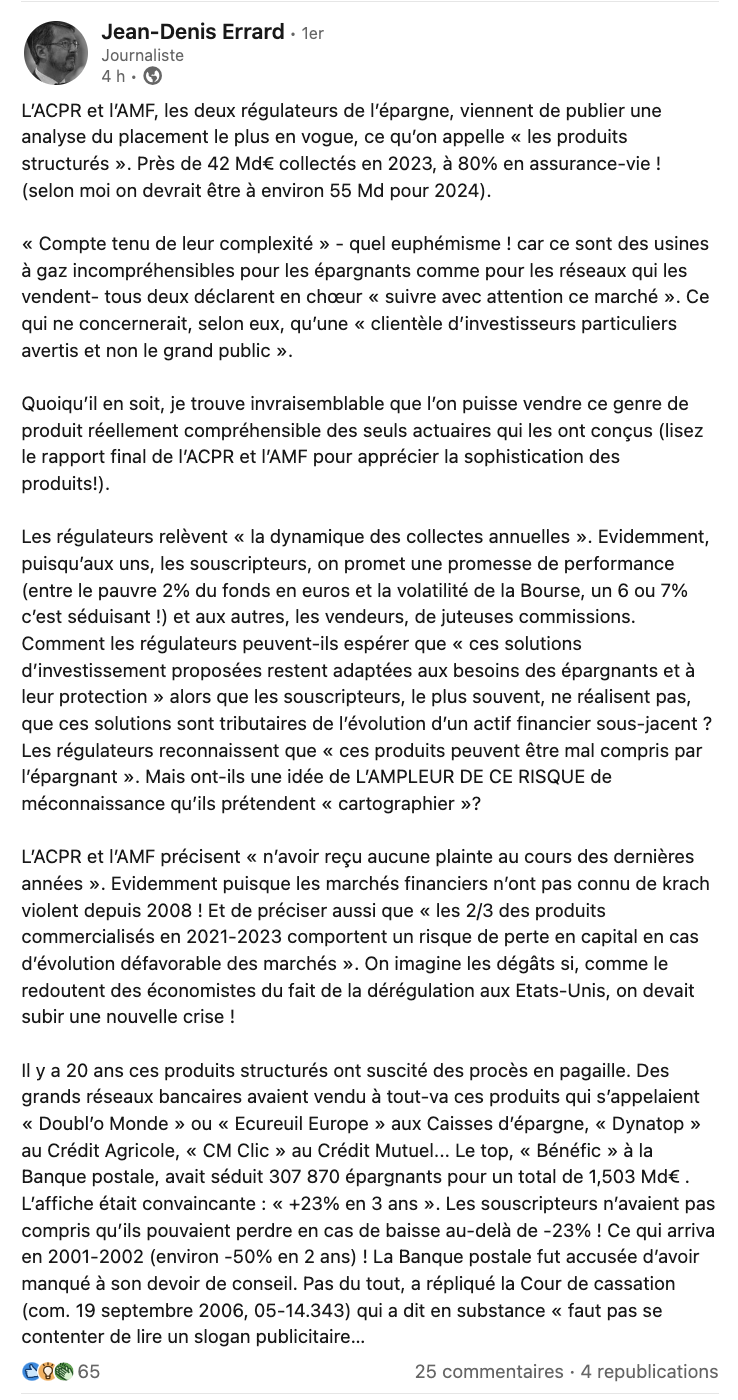 Jean-Denis Errard • 1er
Journaliste
4 h •

L'ACPR et l'AMF, les deux régulateurs de l'épargne, viennent de publier une analyse du placement le plus en vogue, ce qu'on appelle « les produits structurés ». Près de 42 Md€ collectés en 2023, à 80% en assurance-vie ! (selon moi on devrait être à environ 55 Md pour 2024).

« Compte tenu de leur complexité » - quel euphémisme ! car ce sont des usines à gaz incompréhensibles pour les épargnants comme pour les réseaux qui les vendent- tous deux déclarent en chœur « suivre avec attention ce marché ». Ce qui ne concernerait, selon eux, qu'une « clientèle d'investisseurs particuliers avertis et non le grand public ».

Quoiqu'il en soit, je trouve invraisemblable que l'on puisse vendre ce genre de produit réellement compréhensible des seuls actuaires qui les ont conçus (lisez le rapport final de l'ACPR et l'AMF pour apprécier la sophistication des produits!).

Les régulateurs relèvent « la dynamique des collectes annuelles ». Evidemment, puisqu'aux uns, les souscripteurs, on promet une promesse de performance (entre le pauvre 2% du fonds en euros et la volatilité de la Bourse, un 6 ou 7% c'est séduisant !) et aux autres, les vendeurs, de juteuses commissions. Comment les régulateurs peuvent-ils espérer que « ces solutions d'investissement proposées restent adaptées aux besoins des épargnants et à leur protection » alors que les souscripteurs, le plus souvent, ne réalisent pas, que ces solutions sont tributaires de l'évolution d'un actif financier sous-jacent ? Les régulateurs reconnaissent que « ces produits peuvent être mal compris par l'épargnant ». Mais ont-ils une idée de L'AMPLEUR DE CE RISQUE de méconnaissance qu'ils prétendent « cartographier »?

L'ACPR et l'AMF précisent « n'avoir reçu aucune plainte au cours des dernières années ». Evidemment puisque les marchés financiers n'ont pas connu de krach violent depuis 2008 ! Et de préciser aussi que « les 2/3 des produits commercialisés en 2021-2023 comportent un risque de perte en capital en cas d'évolution défavorable des marchés ». On imagine les dégâts si, comme le redoutent des économistes du fait de la dérégulation aux Etats-Unis, on devait subir une nouvelle crise !

Il y a 20 ans ces produits structurés ont suscité des procès en pagaille. Des grands réseaux bancaires avaient vendu à tout-va ces produits qui s'appelaient « Doubl'o Monde » ou « Ecureuil Europe » aux Caisses d'épargne, « Dynatop » au Crédit Agricole, « CM Clic » au Crédit Mutuel... Le top, « Bénéfic » à la Banque postale, avait séduit 307 870 épargnants pour un total de 1,503 Md€ . L'affiche était convaincante : « +23% en 3 ans ». Les souscripteurs n'avaient pas compris qu'ils pouvaient perdre en cas de baisse au-delà de -23% ! Ce qui arriva en 2001-2002 (environ -50% en 2 ans) ! La Banque postale fut accusée d'avoir manqué à son devoir de conseil. Pas du tout, a répliqué la Cour de cassation (com. 19 septembre 2006, 05-14.343) qui a dit en substance « faut pas se contenter de lire un slogan publicitaire...

65
25 commentaires · 4 republications